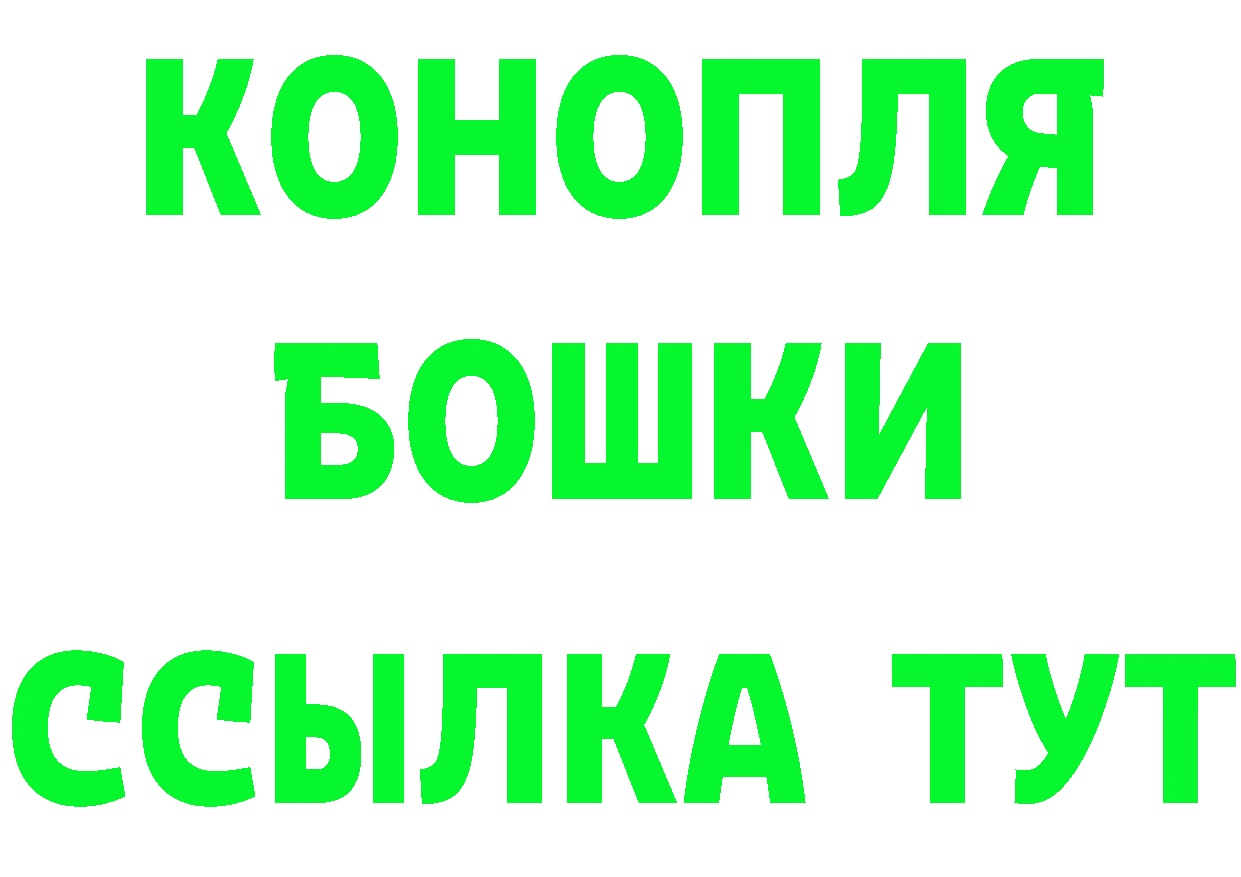 КОНОПЛЯ
БОШКИ
ССЫЛКА ТУТ